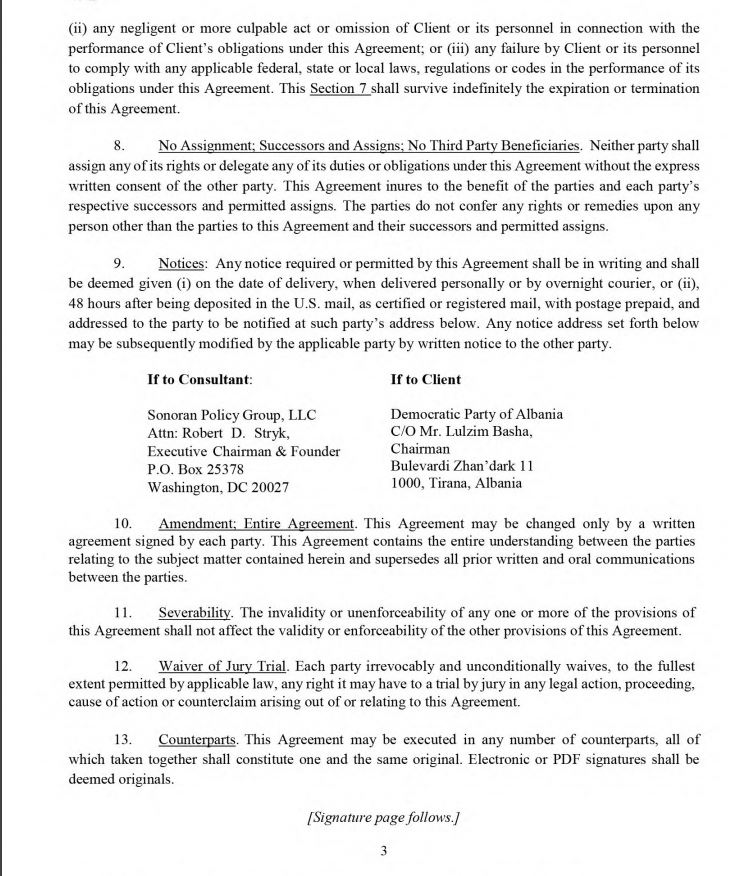 (ii) any negligent or more culpable act or omission of Client or its personnel in connection with the performance of Client's obligations under this Agreement; or (iii) any failure by Client or its personnel to comply with any applicable federal, state or local laws, regulations or codes in the performance of its obligations under this Agreement. This Section 7 shall survive indefinitely the expiration or termination of this Agreement.

8. No Assignment; Successors and Assigns; No Third Party Beneficiaries. Neither party shall assign any of its rights or delegate any of its duties or obligations under this Agreement without the express written consent of the other party. This Agreement inures to the benefit of the parties and each party's respective successors and permitted assigns. The parties do not confer any rights or remedies upon any person other than the parties to this Agreement and their successors and permitted assigns.

9. Notices: Any notice required or permitted by this Agreement shall be in writing and shall be deemed given (i) on the date of delivery, when delivered personally or by overnight courier, or (ii), 48 hours after being deposited in the U.S. mail, as certified or registered mail, with postage prepaid, and addressed to the party to be notified at such party's address below. Any notice address set forth below may be subsequently modified by the applicable party by written notice to the other party.

If to Consultant:

Sonoran Policy Group, LLC
Attn: Robert D. Stryk,
Executive Chairman & Founder
P.O. Box 25378
Washington, DC 20027

If to Client

Democratic Party of Albania
C/O Mr. Lulzim Basha,
Chairman
Bulevardi Zhan'dark 11
1000, Tirana, Albania

10. Amendment; Entire Agreement. This Agreement may be changed only by a written agreement signed by each party. This Agreement contains the entire understanding between the parties relating to the subject matter contained herein and supersedes all prior written and oral communications between the parties.

11. Severability. The invalidity or unenforceability of any one or more of the provisions of this Agreement shall not affect the validity or enforceability of the other provisions of this Agreement.

12. Waiver of Jury Trial. Each party irrevocably and unconditionally waives, to the fullest extent permitted by applicable law, any right it may have to a trial by jury in any legal action, proceeding, cause of action or counterclaim arising out of or relating to this Agreement.

13. Counterparts. This Agreement may be executed in any number of counterparts, all of which taken together shall constitute one and the same original. Electronic or PDF signatures shall be deemed originals.

[Signature page follows.]

3